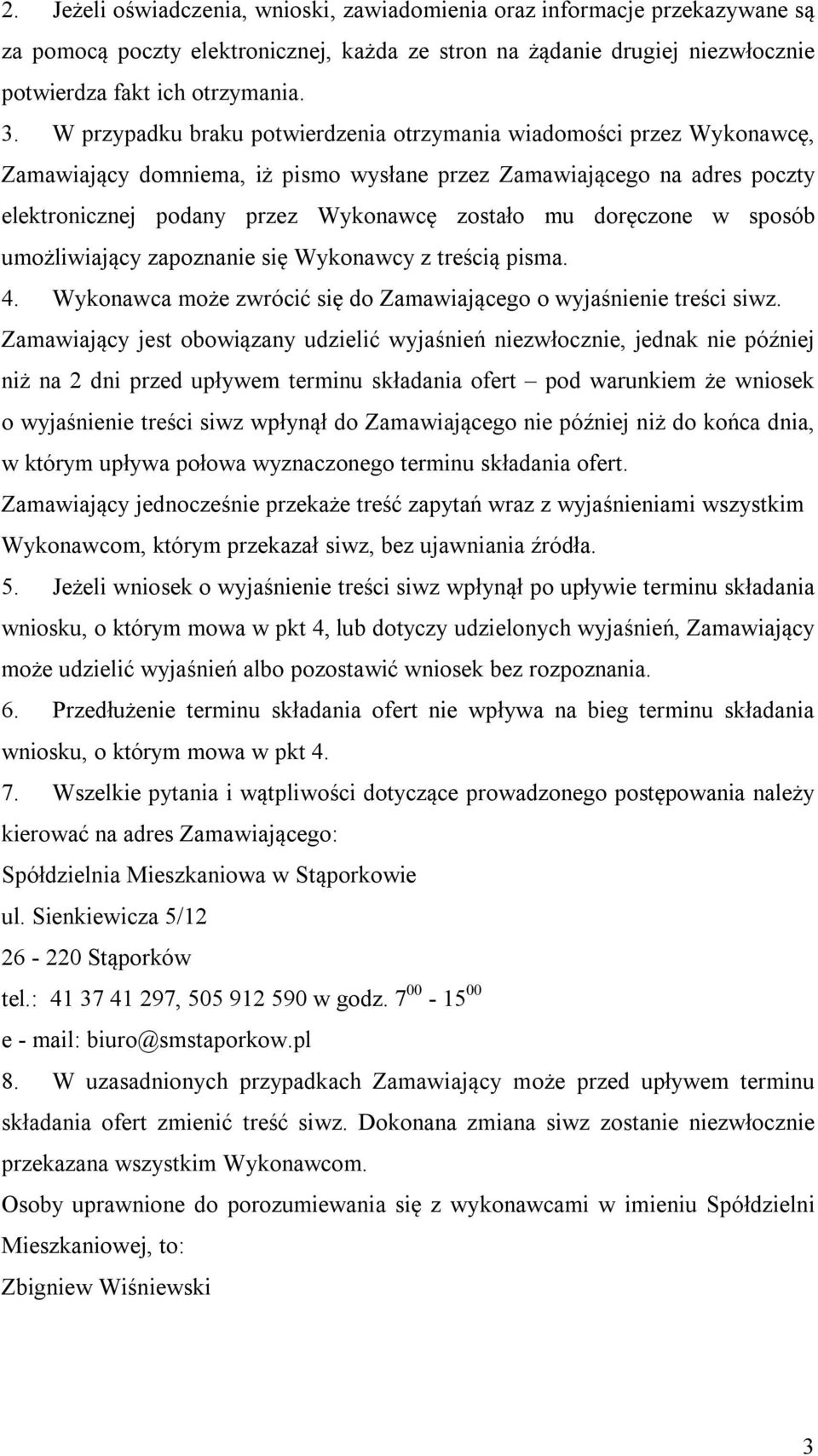 2. Jeżeli oświadczenia, wnioski, zawiadomienia oraz informacje przekazywane są za pomocą poczty elektronicznej, każda ze stron na żądanie drugiej niezwłocznie potwierdza fakt ich otrzymania.

3. W przypadku braku potwierdzenia otrzymania wiadomości przez Wykonawcę, Zamawiający domniema, iż pismo wysłane przez Zamawiającego na adres poczty elektronicznej podany przez Wykonawcę zostało mu doręczone w sposób umożliwiający zapoznanie się Wykonawcy z treścią pisma.

4. Wykonawca może zwrócić się do Zamawiającego o wyjaśnienie treści siwz. Zamawiający jest obowiązany udzielić wyjaśnień niezwłocznie, jednak nie później niż na 2 dni przed upływem terminu składania ofert – pod warunkiem że wniosek o wyjaśnienie treści siwz wpłynął do Zamawiającego nie później niż do końca dnia, w którym upływa połowa wyznaczonego terminu składania ofert. Zamawiający jednocześnie przekaże treść zapytań wraz z wyjaśnieniami wszystkim Wykonawcom, którym przekazał siwz, bez ujawniania źródła.

5. Jeżeli wniosek o wyjaśnienie treści siwz wpłynął po upływie terminu składania wniosku, o którym mowa w pkt 4, lub dotyczy udzielonych wyjaśnień, Zamawiający może udzielić wyjaśnień albo pozostawić wniosek bez rozpoznania.

6. Przedłużenie terminu składania ofert nie wpływa na bieg terminu składania wniosku, o którym mowa w pkt 4.

7. Wszelkie pytania i wątpliwości dotyczące prowadzonego postępowania należy kierować na adres Zamawiającego:
Spółdzielnia Mieszkaniowa w Stąporkowie
ul. Sienkiewicza 5/12
26 - 220 Stąporków
tel.: 41 37 41 297, 505 912 590 w godz. $7^{00}$ - $15^{00}$
e - mail: biuro@smstaporkow.pl

8. W uzasadnionych przypadkach Zamawiający może przed upływem terminu składania ofert zmienić treść siwz. Dokonana zmiana siwz zostanie niezwłocznie przekazana wszystkim Wykonawcom.

Osoby uprawnione do porozumiewania się z wykonawcami w imieniu Spółdzielni Mieszkaniowej, to:
Zbigniew Wiśniewski

3